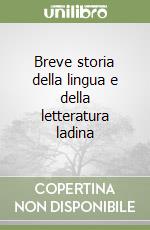 unilibro

Breve storia della lingua e della letteratura ladina

COPERTINA NON DISPONIBILE